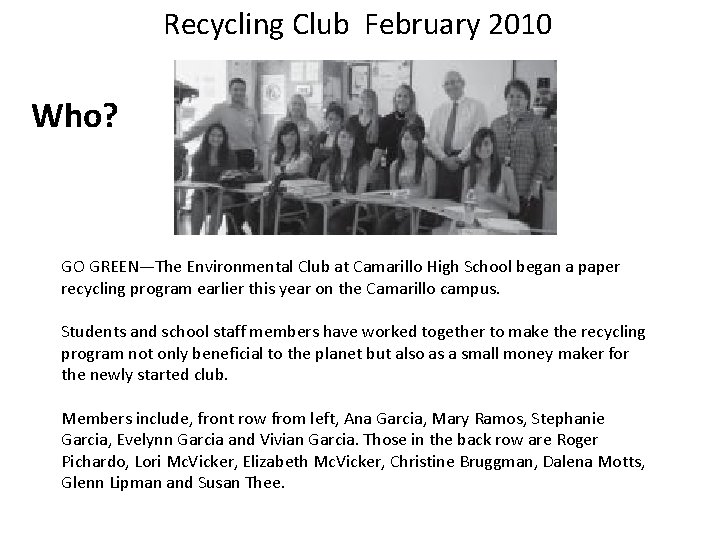 Recycling Club February 2010

Who?

GO GREEN—The Environmental Club at Camarillo High School began a paper recycling program earlier this year on the Camarillo campus.

Students and school staff members have worked together to make the recycling program not only beneficial to the planet but also as a small money maker for the newly started club.

Members include, front row from left, Ana Garcia, Mary Ramos, Stephanie Garcia, Evelynn Garcia and Vivian Garcia. Those in the back row are Roger Pichardo, Lori McVicker, Elizabeth McVicker, Christine Bruggman, Dalena Motts, Glenn Lipman and Susan Thee.